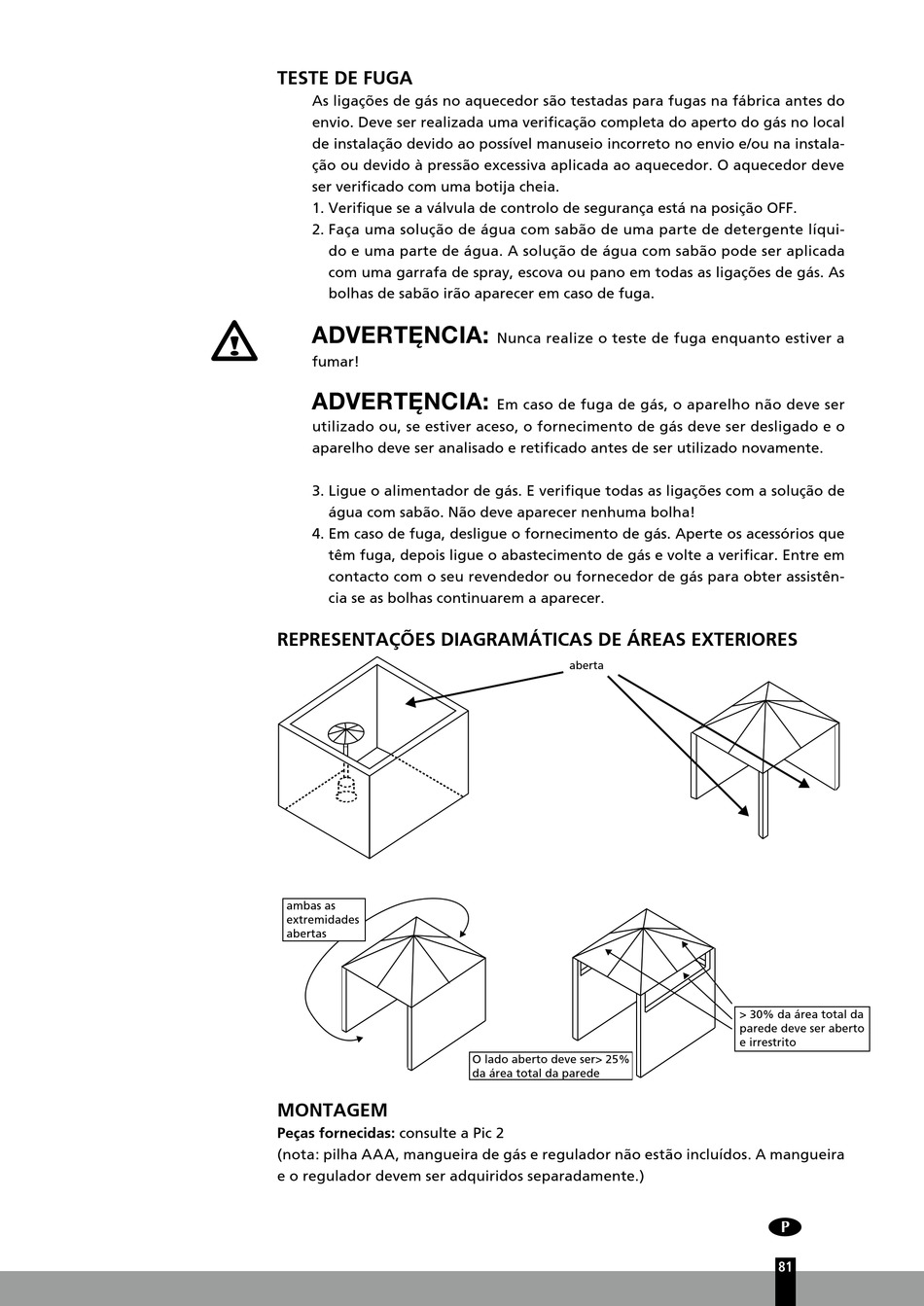 TESTE DE FUGA

As ligações de gás no aquecedor são testadas para fugas na fábrica antes do envio. Deve ser realizada uma verificação completa do aperto do gás no local de instalação devido ao possível manuseio incorreto no envio e/ou na instalação ou devido à pressão excessiva aplicada ao aquecedor. O aquecedor deve ser verificado com uma botija cheia.

1. Verifique se a válvula de controlo de segurança está na posição OFF.
2. Faça uma solução de água com sabão de uma parte de detergente líquido e uma parte de água. A solução de água com sabão pode ser aplicada com uma garrafa de spray, escova ou pano em todas as ligações de gás. As bolhas de sabão irão aparecer em caso de fuga.

ADVERTĘNCIA: Nunca realize o teste de fuga enquanto estiver a fumar!

ADVERTĘNCIA: Em caso de fuga de gás, o aparelho não deve ser utilizado ou, se estiver aceso, o fornecimento de gás deve ser desligado e o aparelho deve ser analisado e retificado antes de ser utilizado novamente.

3. Ligue o alimentador de gás. E verifique todas as ligações com a solução de água com sabão. Não deve aparecer nenhuma bolha!
4. Em caso de fuga, desligue o fornecimento de gás. Aperte os acessórios que têm fuga, depois ligue o abastecimento de gás e volte a verificar. Entre em contacto com o seu revendedor ou fornecedor de gás para obter assistência se as bolhas continuarem a aparecer.

REPRESENTAÇÕES DIAGRAMÁTICAS DE ÁREAS EXTERIORES

aberta

ambas as extremidades abertas

O lado aberto deve ser> 25% da área total da parede

> 30% da área total da parede deve ser aberto e irrestrito

MONTAGEM

Peças fornecidas: consulte a Pic 2
(nota: pilha AAA, mangueira de gás e regulador não estão incluídos. A mangueira e o regulador devem ser adquiridos separadamente.)

P

81